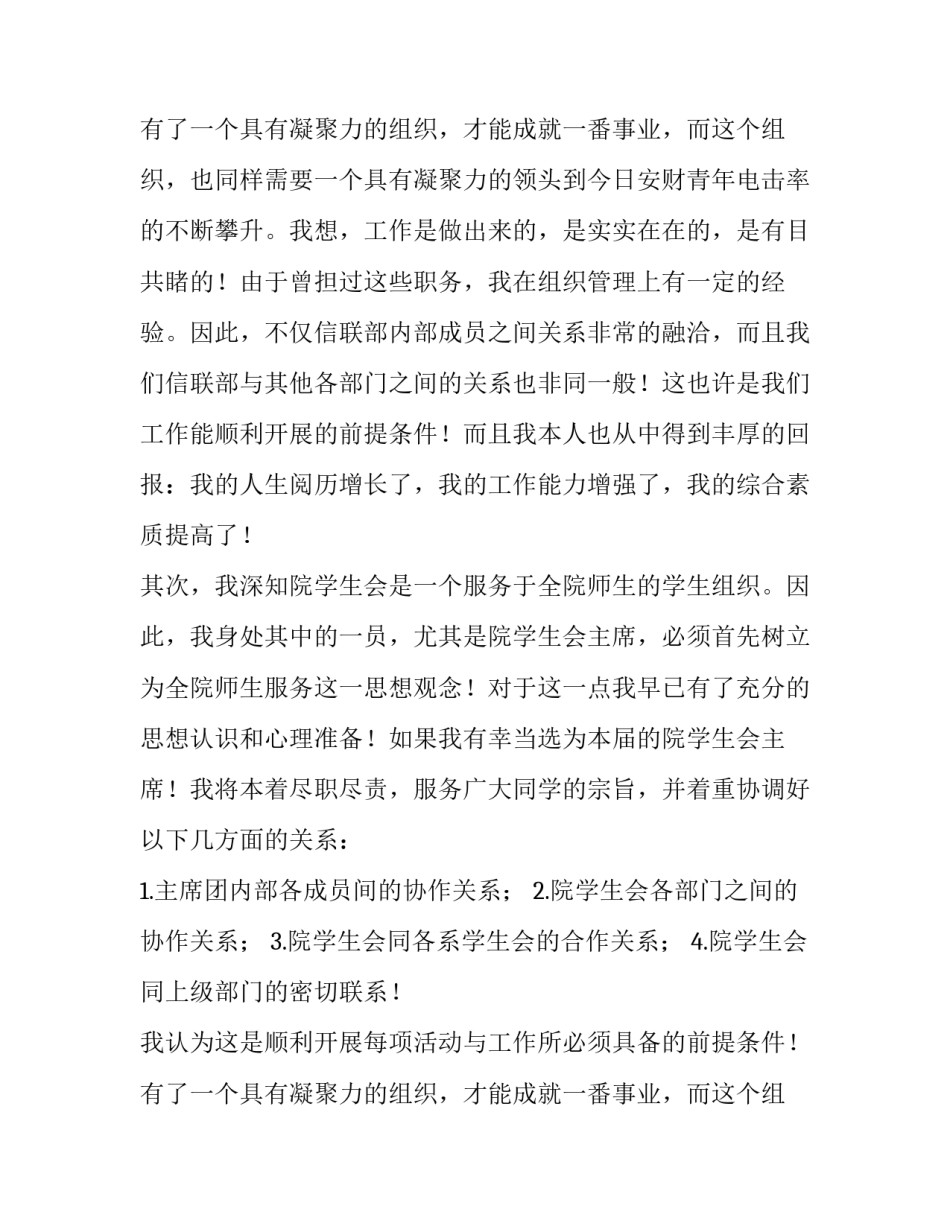 有了一个具有凝聚力的组织，才能成就一番事业，而这个组织，也同样需要一个具有凝聚力的领头到今日安财青年电击率的不断攀升。我想，工作是做出来的，是实实在在的，是有目共睹的！由于曾担过这些职务，我在组织管理上有一定的经验。因此，不仅信联部内部成员之间关系非常的融洽，而且我们信联部与其他各部门之间的关系也非同一般！这也许是我们工作能顺利开展的前提条件！而且我本人也从中得到丰厚的回报：我的人生阅历增长了，我的工作能力增强了，我的综合素质提高了！

其次，我深知院学生会是一个服务于全院师生的学生组织。因此，我身处其中的一员，尤其是院学生会主席，必须首先树立为全院师生服务这一思想观念！对于这一点我早已有了充分的思想认识和心理准备！如果我有幸当选为本届的院学生会主席！我将本着尽职尽责，服务广大同学的宗旨，并着重协调好以下几方面的关系：

1.主席团内部各成员间的协作关系； 2.院学生会各部门之间的协作关系； 3.院学生会同各系学生会的合作关系； 4.院学生会同上级部门的密切联系！

我认为这是顺利开展每项活动与工作所必须具备的前提条件！有了一个具有凝聚力的组织，才能成就一番事业，而这个组